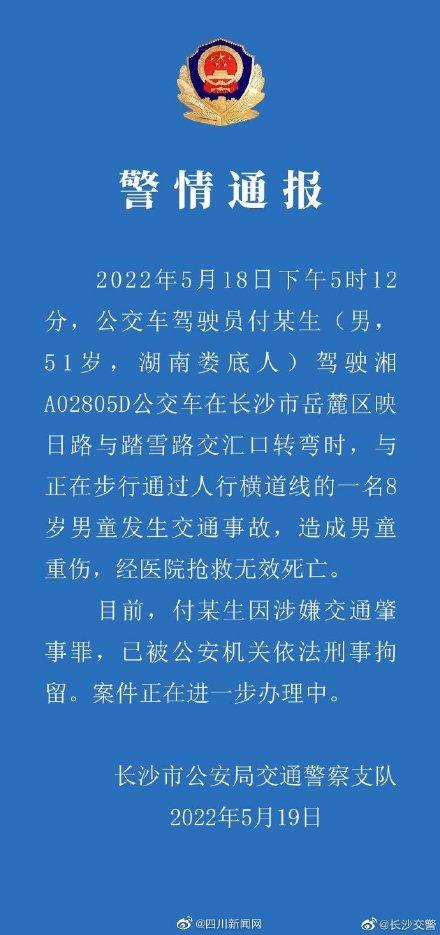 警情通报

2022年5月18日下午5时12分，公交车驾驶员付某生（男，51岁，湖南娄底人）驾驶湘A02805D公交车在长沙市岳麓区映日路与踏雪路交汇口转弯时，与正在步行通过人行横道线的一名8岁男童发生交通事故，造成男童重伤，经医院抢救无效死亡。

目前，付某生因涉嫌交通肇事罪，已被公安机关依法刑事拘留。案件正在进一步办理中。

长沙市公安局交通警察支队
2022年5月19日

@四川新闻网 @长沙交警